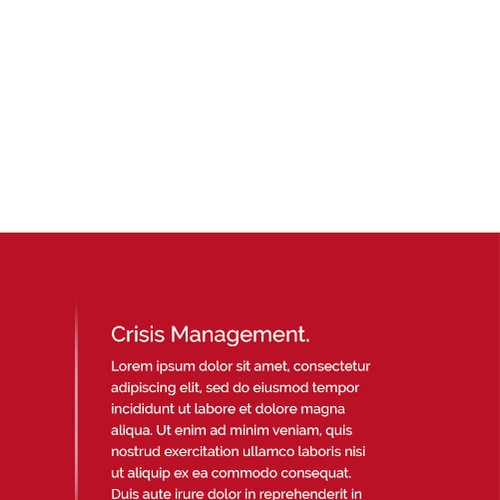 Crisis Management.

Lorem ipsum dolor sit amet, consectetur adipiscing elit, sed do eiusmod tempor incididunt ut labore et dolore magna aliqua. Ut enim ad minim veniam, quis nostrud exercitation ullamco laboris nisi ut aliquip ex ea commodo consequat. Duis aute irure dolor in reprehenderit in